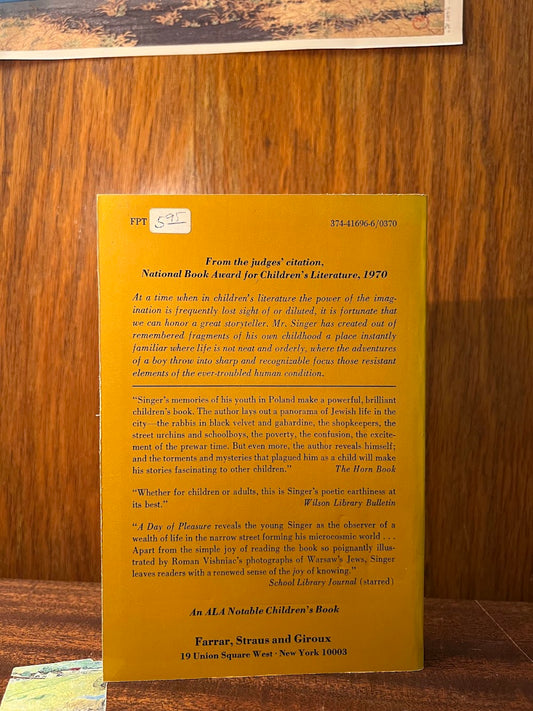 FPT 595

374-41696-6/0370

From the judges' citation,
National Book Award for Children's Literature, 1970

At a time when in children's literature the power of the imagination is frequently lost sight of or diluted, it is fortunate that we can honor a great storyteller. Mr. Singer has created out of remembered fragments of his own childhood a place instantly familiar where life is not neat and orderly, where the adventures of a boy throw into sharp and recognizable focus those resistant elements of the ever-troubled human condition.

"Singer's memories of his youth in Poland make a powerful, brilliant children's book. The author lays out a panorama of Jewish life in the city—the rabbis in black velvet and gabardine, the shopkeepers, the street urchins and schoolboys, the poverty, the confusion, the excitement of the prewar time. But even more, the author reveals himself; and the torments and mysteries that plagued him as a child will make his stories fascinating to other children."
The Horn Book

"Whether for children or adults, this is Singer's poetic earthiness at its best."
Wilson Library Bulletin

"A Day of Pleasure reveals the young Singer as the observer of a wealth of life in the narrow street forming his microcosmic world . . . Apart from the simple joy of reading the book so poignantly illustrated by Roman Vishniac's photographs of Warsaw's Jews, Singer leaves readers with a renewed sense of the joy of knowing."
School Library Journal (starred)

An ALA Notable Children's Book

Farrar, Straus and Giroux
19 Union Square West · New York 10003